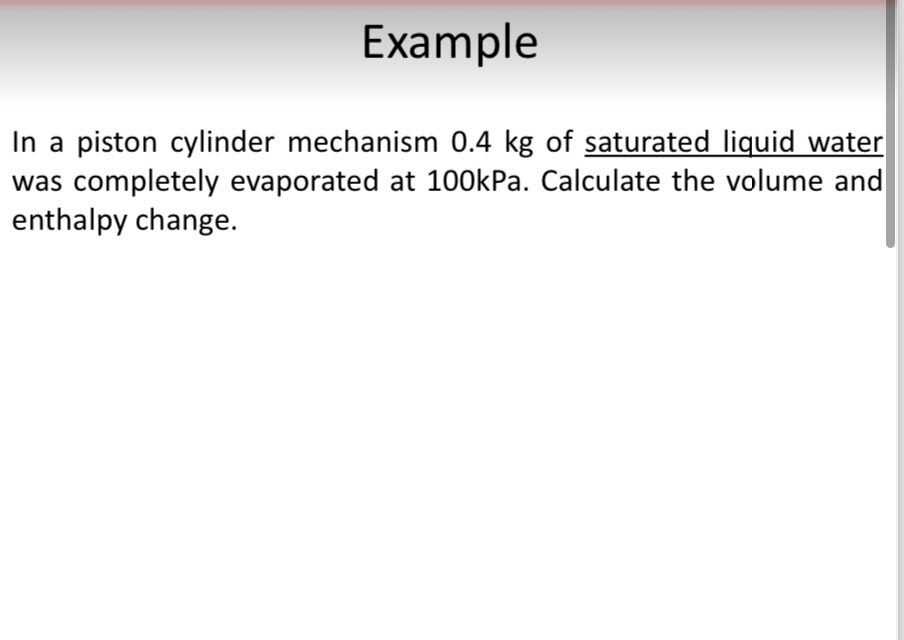 Example

In a piston cylinder mechanism 0.4 kg of saturated liquid water was completely evaporated at 100kPa. Calculate the volume and enthalpy change.